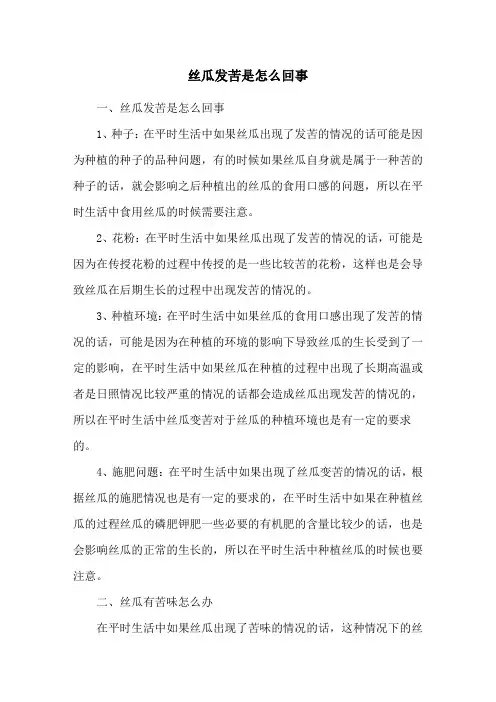 丝瓜发苦是怎么回事

一、丝瓜发苦是怎么回事

1、种子：在平时生活中如果丝瓜出现了发苦的情况的话可能是因为种植的种子的品种问题，有的时候如果丝瓜自身就是属于一种苦的种子的话，就会影响之后种植出的丝瓜的食用口感的问题，所以在平时生活中食用丝瓜的时候需要注意。

2、花粉：在平时生活中如果丝瓜出现了发苦的情况的话，可能是因为在传授花粉的过程中传授的是一些比较苦的花粉，这样也是会导致丝瓜在后期生长的过程中出现发苦的情况的。

3、种植环境：在平时生活中如果丝瓜的食用口感出现了发苦的情况的话，可能是因为在种植的环境的影响下导致丝瓜的生长受到了一定的影响，在平时生活中如果丝瓜在种植的过程中出现了长期高温或者是日照情况比较严重的情况的话都会造成丝瓜出现发苦的情况的，所以在平时生活中丝瓜变苦对于丝瓜的种植环境也是有一定的要求的。

4、施肥问题：在平时生活中如果出现了丝瓜变苦的情况的话，根据丝瓜的施肥情况也是有一定的要求的，在平时生活中如果在种植丝瓜的过程丝瓜的磷肥钾肥一些必要的有机肥的含量比较少的话，也是会影响丝瓜的正常的生长的，所以在平时生活中种植丝瓜的时候也要注意。

二、丝瓜有苦味怎么办

在平时生活中如果丝瓜出现了苦味的情况的话，这种情况下的丝